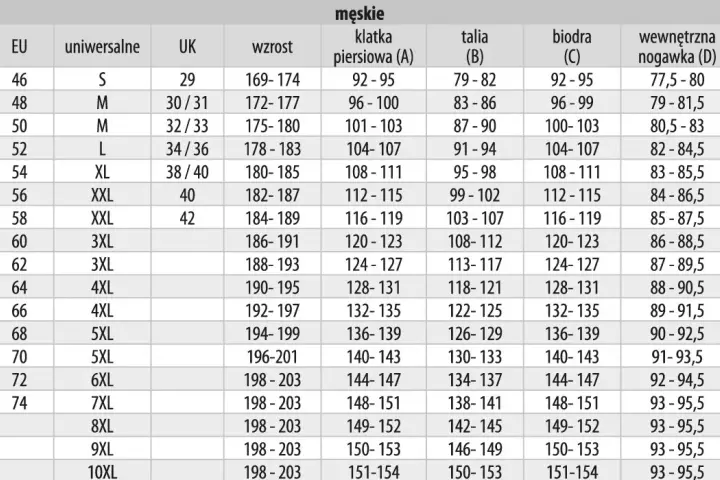 męskie

| EU | uniwersalne | UK | wzrost | klatka piersiowa (A) | talia (B) | biodra (C) | wewnętrzna nogawka (D) |
|---|---|---|---|---|---|---|---|
| 46 | S | 29 | 169- 174 | 92 - 95 | 79 - 82 | 92 - 95 | 77,5 - 80 |
| 48 | M | 30 / 31 | 172- 177 | 96 - 100 | 83 - 86 | 96 - 99 | 79 - 81,5 |
| 50 | M | 32 / 33 | 175- 180 | 101 - 103 | 87 - 90 | 100- 103 | 80,5 - 83 |
| 52 | L | 34 / 36 | 178 - 183 | 104- 107 | 91 - 94 | 104- 107 | 82 - 84,5 |
| 54 | XL | 38 / 40 | 180- 185 | 108 - 111 | 95 - 98 | 108 - 111 | 83 - 85,5 |
| 56 | XXL | 40 | 182- 187 | 112 - 115 | 99 - 102 | 112 - 115 | 84 - 86,5 |
| 58 | XXL | 42 | 184- 189 | 116 - 119 | 103 - 107 | 116 - 119 | 85 - 87,5 |
| 60 | 3XL | | 186- 191 | 120 - 123 | 108- 112 | 120- 123 | 86 - 88,5 |
| 62 | 3XL | | 188- 193 | 124 - 127 | 113- 117 | 124- 127 | 87 - 89,5 |
| 64 | 4XL | | 190- 195 | 128- 131 | 118- 121 | 128- 131 | 88 - 90,5 |
| 66 | 4XL | | 192- 197 | 132- 135 | 122- 125 | 132- 135 | 89 - 91,5 |
| 68 | 5XL | | 194- 199 | 136- 139 | 126- 129 | 136- 139 | 90 - 92,5 |
| 70 | 5XL | | 196-201 | 140- 143 | 130- 133 | 140- 143 | 91- 93,5 |
| 72 | 6XL | | 198 - 203 | 144- 147 | 134- 137 | 144- 147 | 92 - 94,5 |
| 74 | 7XL | | 198 - 203 | 148- 151 | 138- 141 | 148- 151 | 93 - 95,5 |
| | 8XL | | 198 - 203 | 149- 152 | 142- 145 | 149- 152 | 93 - 95,5 |
| | 9XL | | 198 - 203 | 150- 153 | 146- 149 | 150- 153 | 93 - 95,5 |
| | 10XL | | 198 - 203 | 151-154 | 150- 153 | 151-154 | 93 - 95,5 |